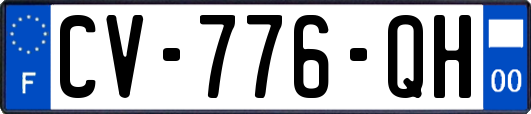 F
CV-776-QH
00